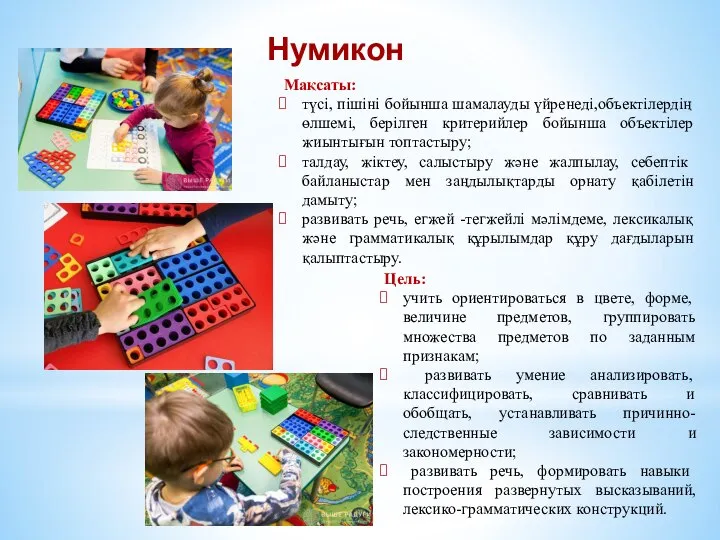 Нумикон

Мақсаты:

 түсі, пішіні бойынша шамалауды үйренеді,объектілердің өлшемі, берілген критерийлер бойынша объектілер жиынтығын топтастыру;

 талдау, жіктеу, салыстыру және жалпылау, себептік байланыстар мен заңдылықтарды орнату қабілетін дамыту;

 развивать речь, егжей -тегжейлі мәлімдеме, лексикалық және грамматикалық құрылымдар құру дағдыларын қалыптастыру.

Цель:

 учить ориентироваться в цвете, форме, величине предметов, группировать множества предметов по заданным признакам;

 развивать умение анализировать, классифицировать, сравнивать и обобщать, устанавливать причинно-следственные зависимости и закономерности;

 развивать речь, формировать навыки построения развернутых высказываний, лексико-грамматических конструкций.